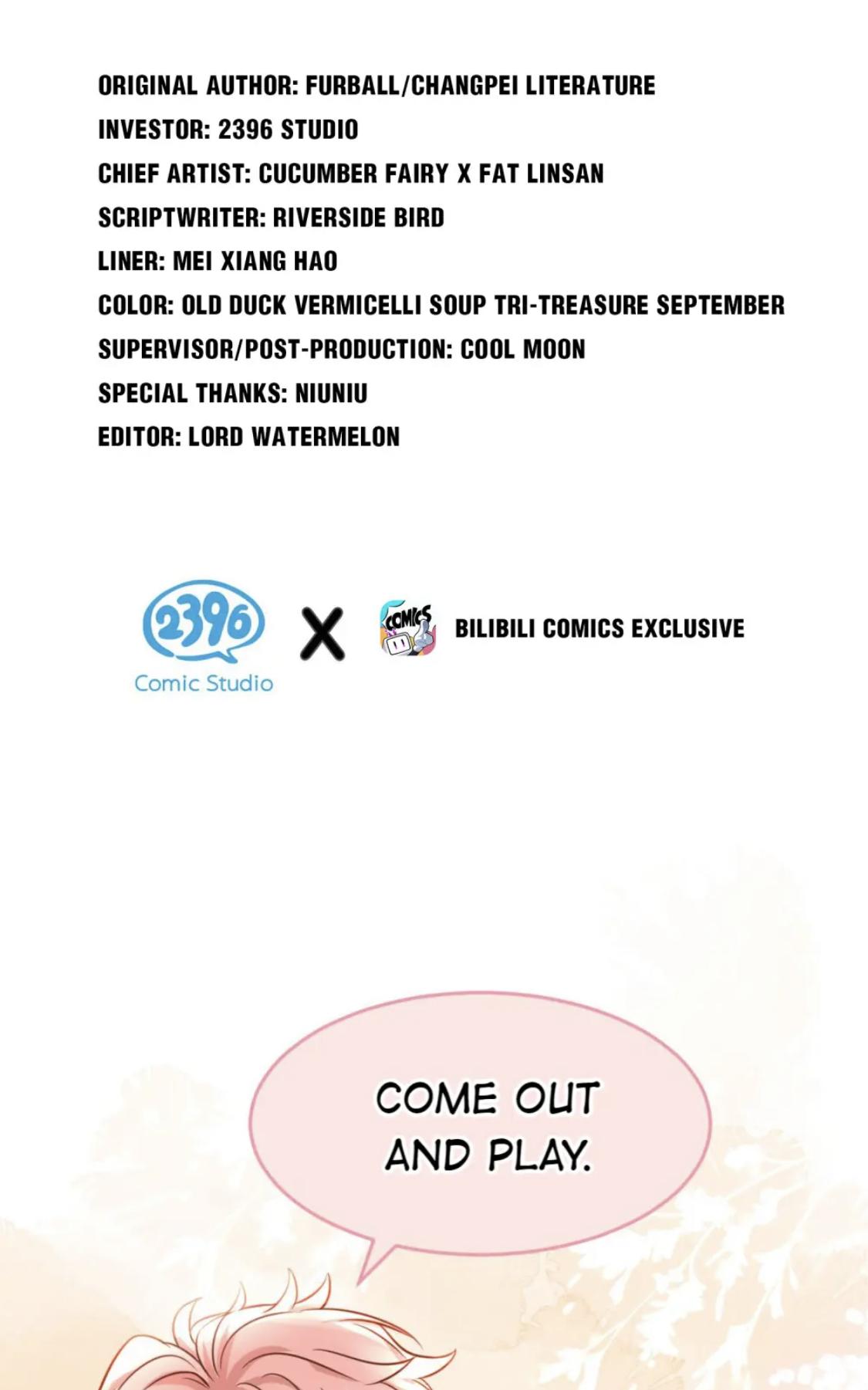 ORIGINAL AUTHOR: FURBALL/CHANGPEI LITERATURE
INVESTOR: 2396 STUDIO
CHIEF ARTIST: CUCUMBER FAIRY X FAT LINSAN
SCRIPTWRITER: RIVERSIDE BIRD
LINER: MEI XIANG HAO
COLOR: OLD DUCK VERMICELLI SOUP TRI-TREASURE SEPTEMBER
SUPERVISOR/POST-PRODUCTION: COOL MOON
SPECIAL THANKS: NIUNIU
EDITOR: LORD WATERMELON

2396
Comic Studio
X
COMICS
BILIBILI COMICS EXCLUSIVE

COME OUT AND PLAY.